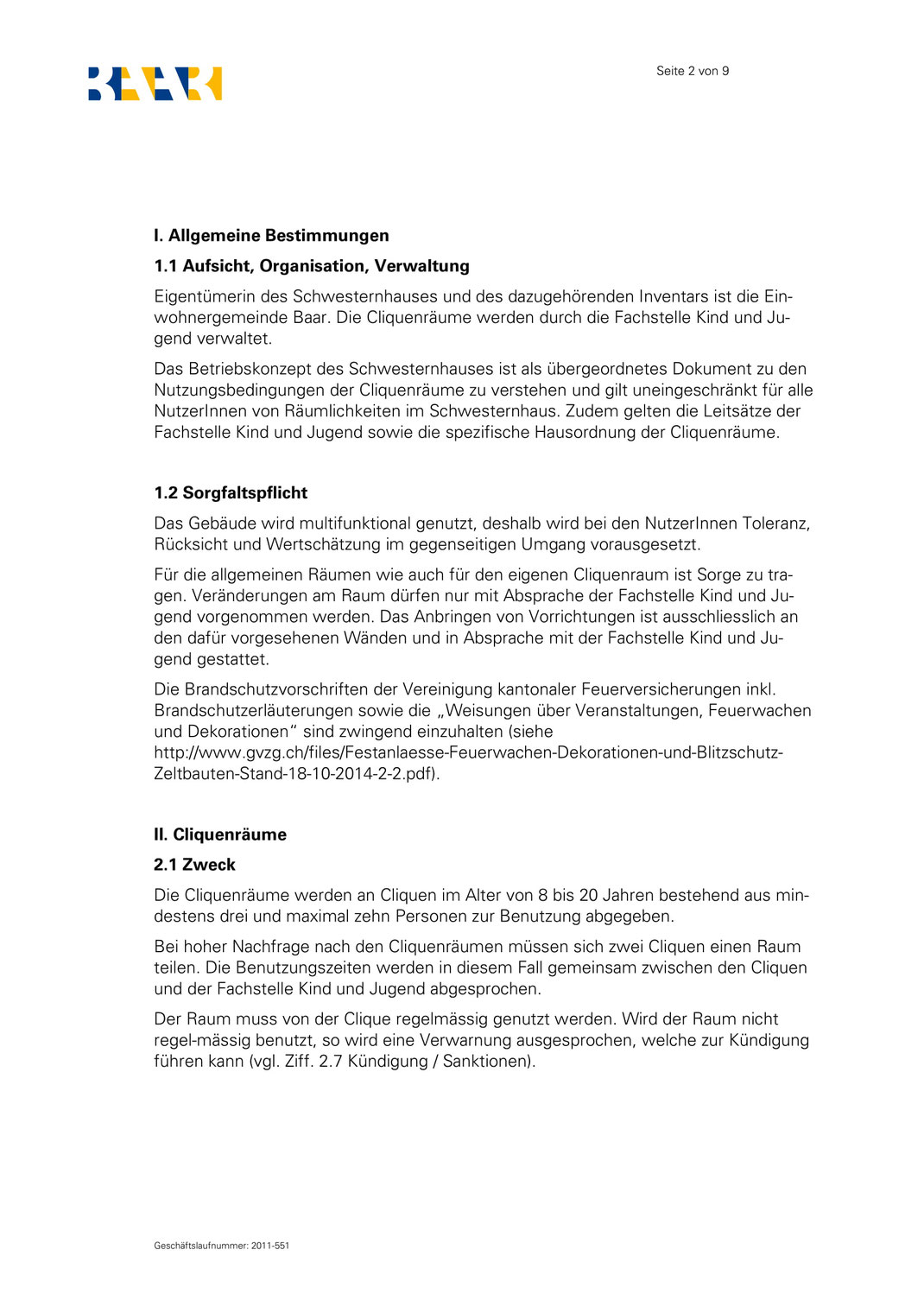 BAAR

Seite 2 von 9

I. Allgemeine Bestimmungen

1.1 Aufsicht, Organisation, Verwaltung

Eigentümerin des Schwesternhauses und des dazugehörenden Inventars ist die Einwohnergemeinde Baar. Die Cliquenräume werden durch die Fachstelle Kind und Jugend verwaltet.

Das Betriebskonzept des Schwesternhauses ist als übergeordnetes Dokument zu den Nutzungsbedingungen der Cliquenräume zu verstehen und gilt uneingeschränkt für alle NutzerInnen von Räumlichkeiten im Schwesternhaus. Zudem gelten die Leitsätze der Fachstelle Kind und Jugend sowie die spezifische Hausordnung der Cliquenräume.

1.2 Sorgfaltspflicht

Das Gebäude wird multifunktional genutzt, deshalb wird bei den NutzerInnen Toleranz, Rücksicht und Wertschätzung im gegenseitigen Umgang vorausgesetzt.

Für die allgemeinen Räumen wie auch für den eigenen Cliquenraum ist Sorge zu tragen. Veränderungen am Raum dürfen nur mit Absprache der Fachstelle Kind und Jugend vorgenommen werden. Das Anbringen von Vorrichtungen ist ausschliesslich an den dafür vorgesehenen Wänden und in Absprache mit der Fachstelle Kind und Jugend gestattet.

Die Brandschutzvorschriften der Vereinigung kantonaler Feuerversicherungen inkl. Brandschutzerläuterungen sowie die „Weisungen über Veranstaltungen, Feuerwachen und Dekorationen“ sind zwingend einzuhalten (siehe http://www.gvzg.ch/files/Festanlaesse-Feuerwachen-Dekorationen-und-Blitzschutz-Zeltbauten-Stand-18-10-2014-2-2.pdf).

II. Cliquenräume

2.1 Zweck

Die Cliquenräume werden an Cliquen im Alter von 8 bis 20 Jahren bestehend aus mindestens drei und maximal zehn Personen zur Benutzung abgegeben.

Bei hoher Nachfrage nach den Cliquenräumen müssen sich zwei Cliquen einen Raum teilen. Die Benutzungszeiten werden in diesem Fall gemeinsam zwischen den Cliquen und der Fachstelle Kind und Jugend abgesprochen.

Der Raum muss von der Clique regelmässig genutzt werden. Wird der Raum nicht regel-mässig benutzt, so wird eine Verwarnung ausgesprochen, welche zur Kündigung führen kann (vgl. Ziff. 2.7 Kündigung / Sanktionen).

Geschäftslaufnummer: 2011-551